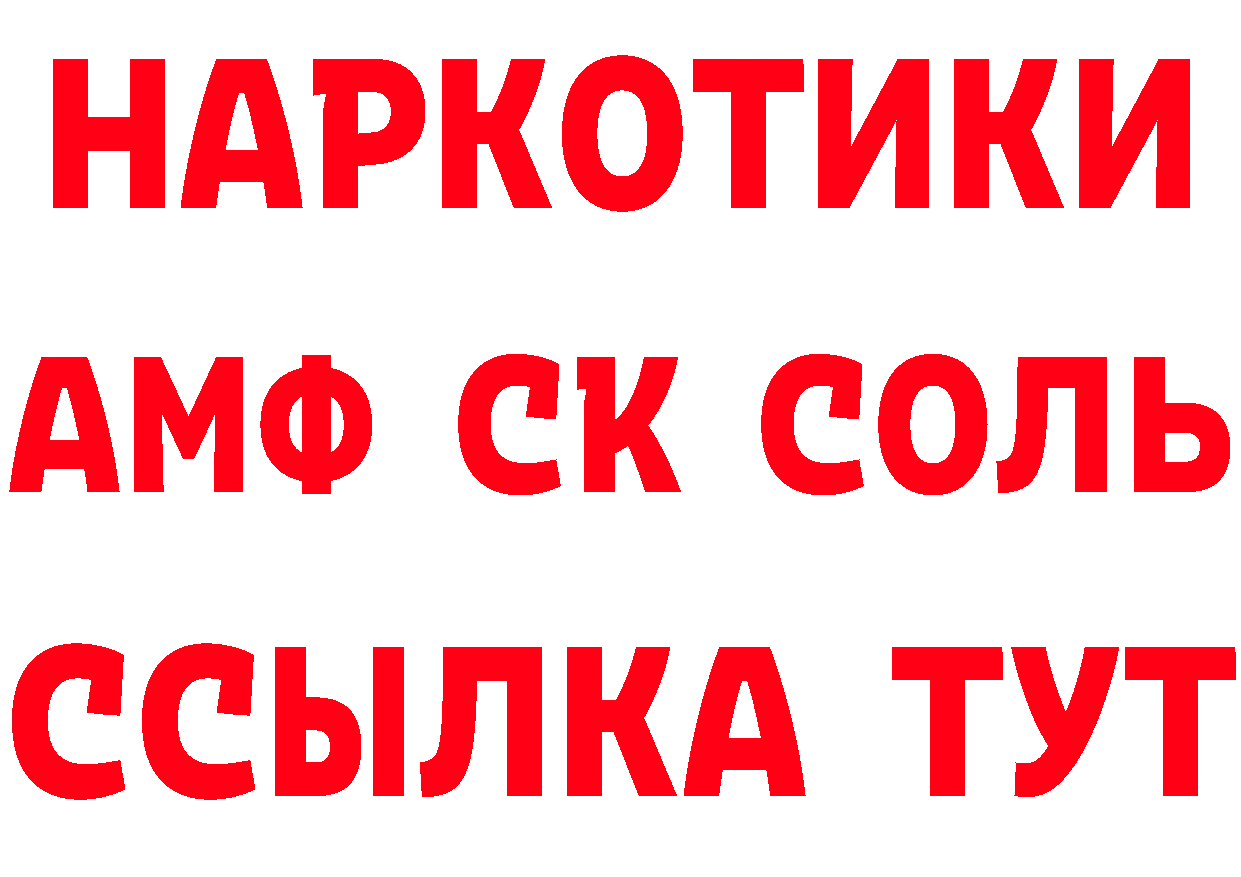 НАРКОТИКИ

АМФ СК СОЛЬ

ССЫЛКА ТУТ